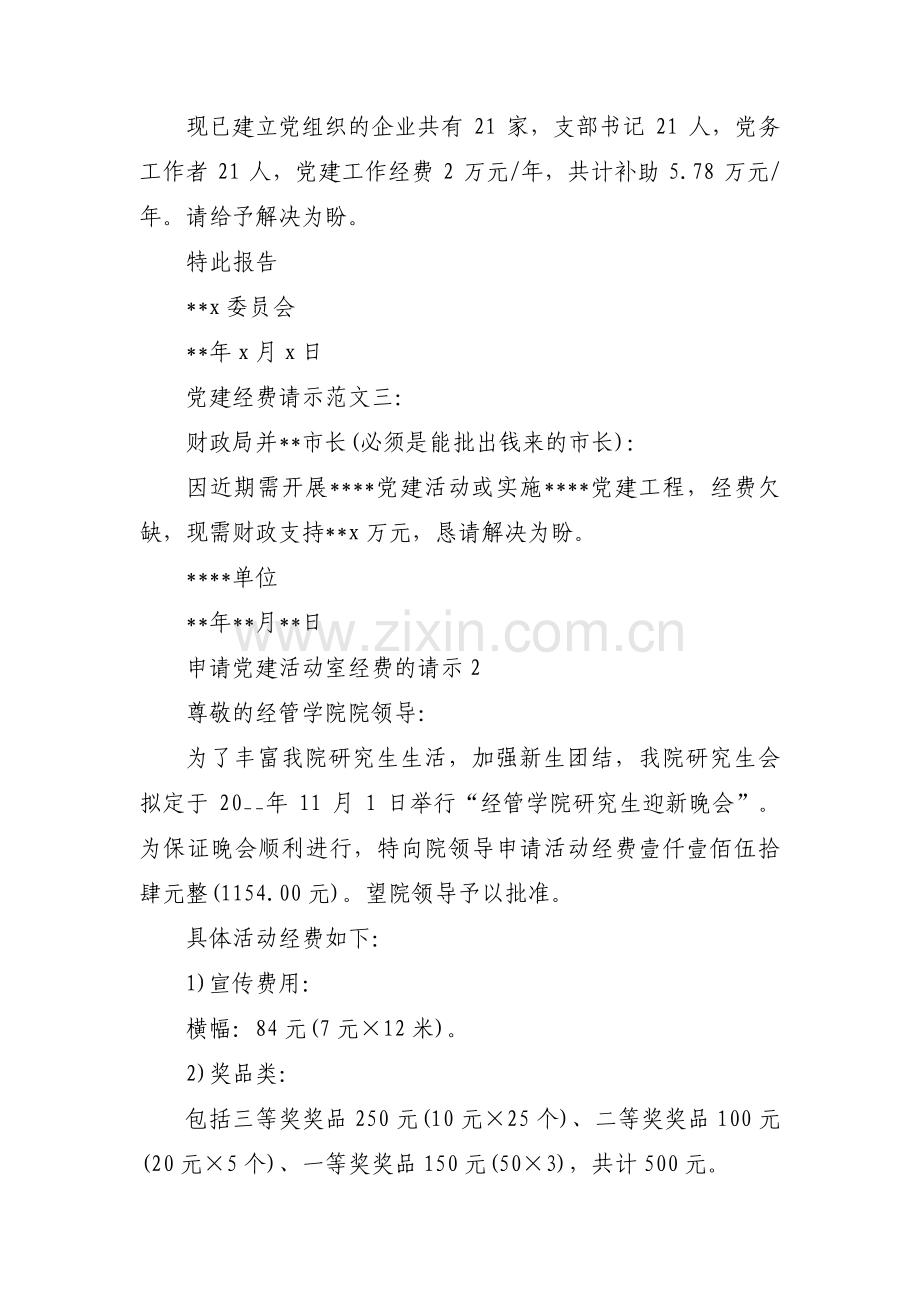 现已建立党组织的企业共有 21 家，支部书记 21 人，党务工作者 21 人，党建工作经费 2 万元/年，共计补助 5.78 万元/年。请给予解决为盼。

特此报告

**x 委员会

**年 x 月 x 日

党建经费请示范文三:

财政局并**市长(必须是能批出钱来的市长):

因近期需开展****党建活动或实施****党建工程，经费欠缺，现需财政支持**x 万元，恳请解决为盼。

****单位

**年**月**日

www.zixin.com.cn

申请党建活动室经费的请示 2

尊敬的经管学院院领导:

为了丰富我院研究生生活，加强新生团结，我院研究生会拟定于 20__年 11 月 1 日举行“经管学院研究生迎新晚会”。为保证晚会顺利进行，特向院领导申请活动经费壹仟壹佰伍拾肆元整(1154.00 元)。望院领导予以批准。

具体活动经费如下:

1)宣传费用:

横幅: 84 元(7 元×12 米)。

2)奖品类:

包括三等奖奖品 250 元(10 元×25 个)、二等奖奖品 100 元(20 元×5 个)、一等奖奖品 150 元(50×3)，共计 500 元。